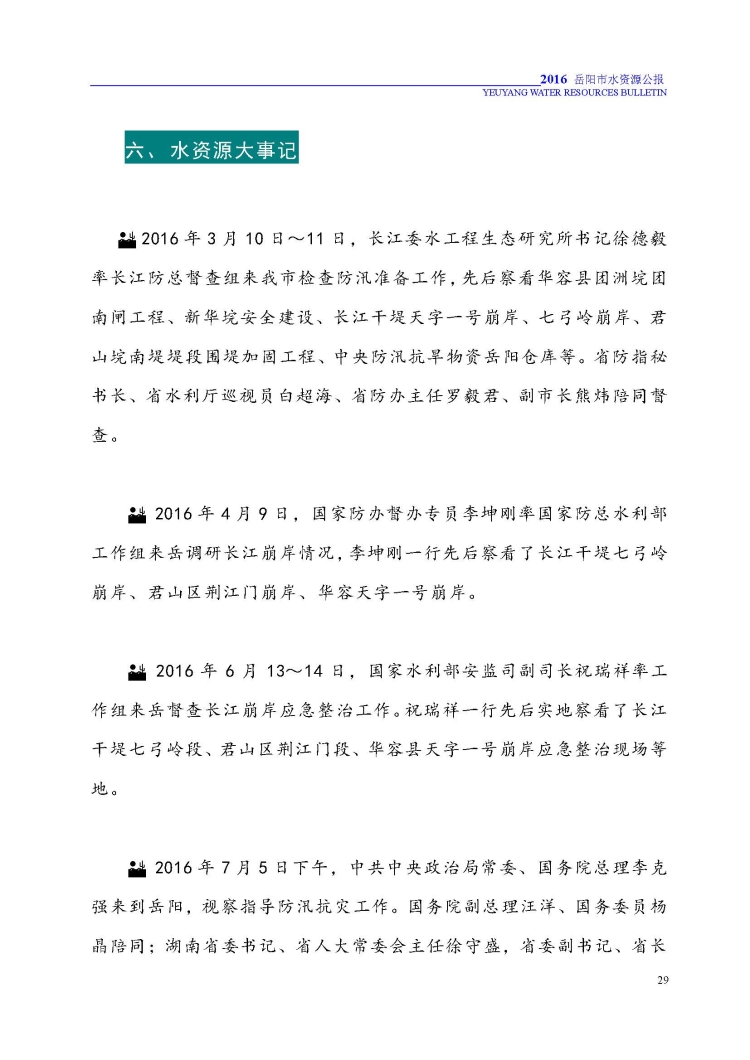 2016 岳阳市水资源公报
YEUYANG WATER RESOURCES BULLETIN

六、水资源大事记

2016 年 3 月 10 日～11 日，长江委水工程生态研究所书记徐德毅率长江防总督查组来我市检查防汛准备工作，先后察看华容县团洲垸团南闸工程、新华垸安全建设、长江干堤天字一号崩岸、七弓岭崩岸、君山垸南堤堤段围堤加固工程、中央防汛抗旱物资岳阳仓库等。省防指秘书长、省水利厅巡视员白超海、省防办主任罗毅君、副市长熊炜陪同督查。

2016 年 4 月 9 日，国家防办督办专员李坤刚率国家防总水利部工作组来岳调研长江崩岸情况，李坤刚一行先后察看了长江干堤七弓岭崩岸、君山区荆江门崩岸、华容天字一号崩岸。

2016 年 6 月 13～14 日，国家水利部安监司副司长祝瑞祥率工作组来岳督查长江崩岸应急整治工作。祝瑞祥一行先后实地察看了长江干堤七弓岭段、君山区荆江门段、华容县天字一号崩岸应急整治现场等地。

2016 年 7 月 5 日下午，中共中央政治局常委、国务院总理李克强来到岳阳，视察指导防汛抗灾工作。国务院副总理汪洋、国务委员杨晶陪同；湖南省委书记、省人大常委会主任徐守盛，省委副书记、省长

29